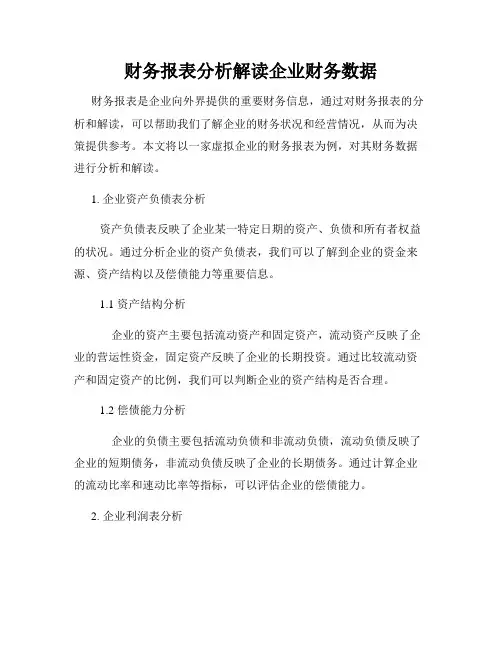 财务报表分析解读企业财务数据

财务报表是企业向外界提供的重要财务信息，通过对财务报表的分析和解读，可以帮助我们了解企业的财务状况和经营情况，从而为决策提供参考。本文将以一家虚拟企业的财务报表为例，对其财务数据进行分析和解读。

1. 企业资产负债表分析

资产负债表反映了企业某一特定日期的资产、负债和所有者权益的状况。通过分析企业的资产负债表，我们可以了解到企业的资金来源、资产结构以及偿债能力等重要信息。

1.1 资产结构分析

企业的资产主要包括流动资产和固定资产，流动资产反映了企业的营运性资金，固定资产反映了企业的长期投资。通过比较流动资产和固定资产的比例，我们可以判断企业的资产结构是否合理。

1.2 偿债能力分析

企业的负债主要包括流动负债和非流动负债，流动负债反映了企业的短期债务，非流动负债反映了企业的长期债务。通过计算企业的流动比率和速动比率等指标，可以评估企业的偿债能力。

2. 企业利润表分析